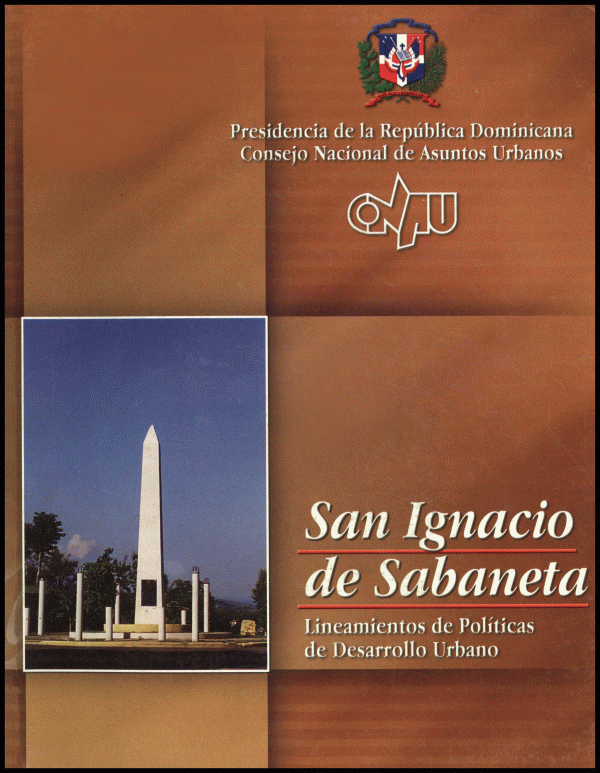 Presidencia de la República Dominicana
Consejo Nacional de Asuntos Urbanos

CONAU

San Ignacio de Sabaneta

Lineamientos de Políticas de Desarrollo Urbano